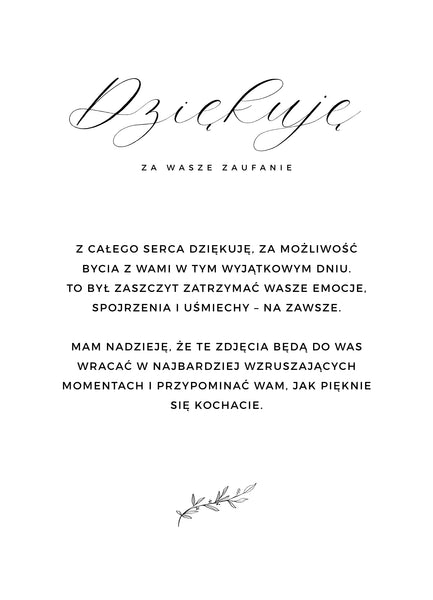 Dziękuję

ZA WASZE ZAUFANIE

Z CAŁEGO SERCA DZIĘKUJĘ, ZA MOŻLIWOŚĆ BYCIA Z WAMI W TYM WYJĄTKOWYM DNIU. TO BYŁ ZASZCZYT ZATRZYMAĆ WASZE EMOCJE, SPOJRZENIA I UŚMIECHY – NA ZAWSZE.

MAM NADZIEJĘ, ŻE TE ZDJĘCIA BĘDĄ DO WAS WRACAĆ W NAJBARDZIEJ WZRUSZAJĄCYCH MOMENTACH I PRZYPOMINAĆ WAM, JAK PIĘKNIE SIĘ KOCHACIE.